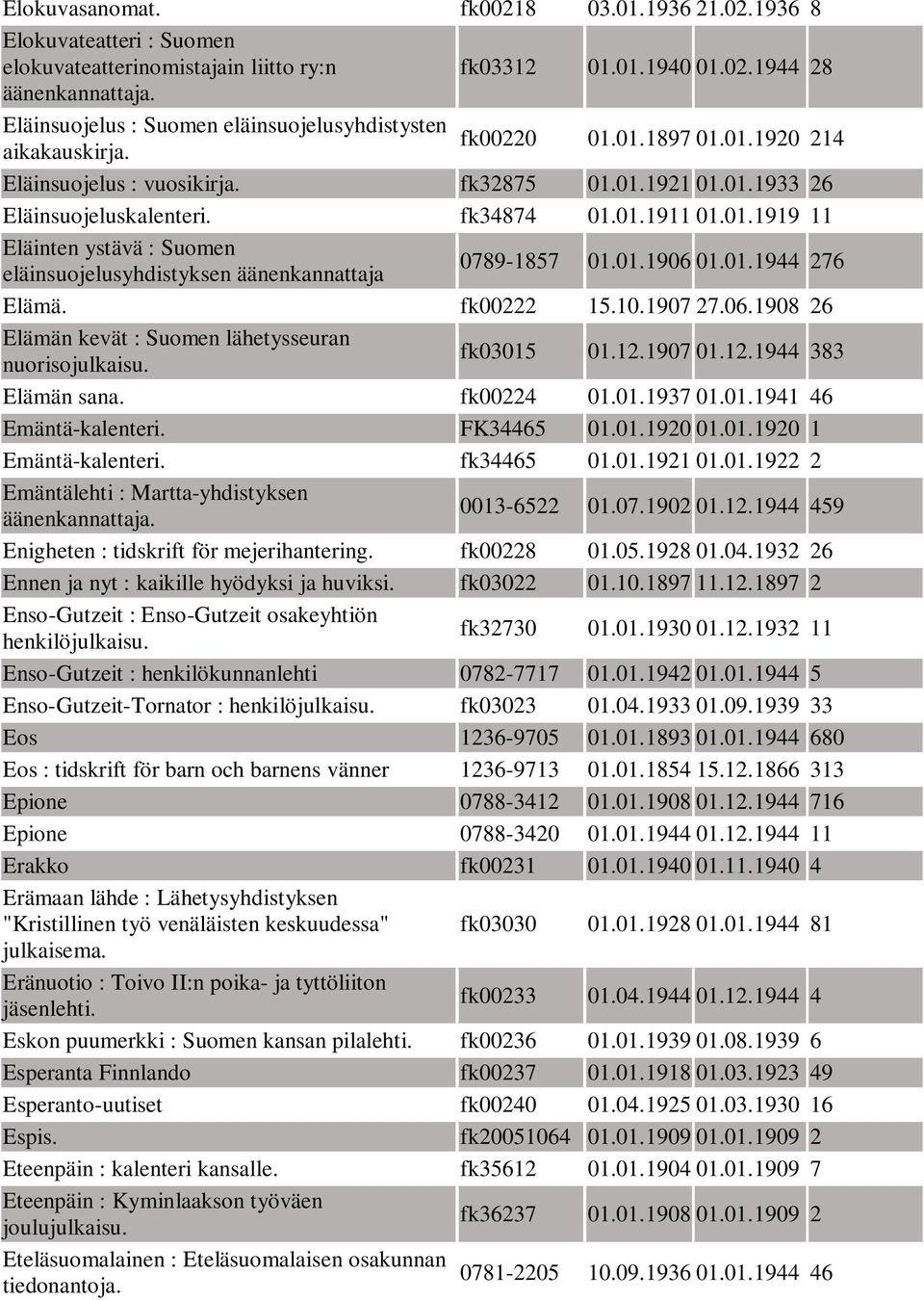 | | | | | |
|---|---|---|---|---|
| Elokuvasanomat. | fk00218 | 03.01.1936 | 21.02.1936 | 8 |
| Elokuvateatteri : Suomen elokuvateatterinomistajain liitto ry:n äänenkannattaja. | fk03312 | 01.01.1940 | 01.02.1944 | 28 |
| Eläinsuojelus : Suomen eläinsuojelusyhdistysten aikakauskirja. | fk00220 | 01.01.1897 | 01.01.1920 | 214 |
| Eläinsuojelus : vuosikirja. | fk32875 | 01.01.1921 | 01.01.1933 | 26 |
| Eläinsuojeluskalenteri. | fk34874 | 01.01.1911 | 01.01.1919 | 11 |
| Eläinten ystävä : Suomen eläinsuojelusyhdistyksen äänenkannattaja | 0789-1857 | 01.01.1906 | 01.01.1944 | 276 |
| Elämä. | fk00222 | 15.10.1907 | 27.06.1908 | 26 |
| Elämän kevät : Suomen lähetysseuran nuorisojulkaisu. | fk03015 | 01.12.1907 | 01.12.1944 | 383 |
| Elämän sana. | fk00224 | 01.01.1937 | 01.01.1941 | 46 |
| Emäntä-kalenteri. | FK34465 | 01.01.1920 | 01.01.1920 | 1 |
| Emäntä-kalenteri. | fk34465 | 01.01.1921 | 01.01.1922 | 2 |
| Emäntälehti : Martta-yhdistyksen äänenkannattaja. | 0013-6522 | 01.07.1902 | 01.12.1944 | 459 |
| Enigheten : tidskrift för mejerihantering. | fk00228 | 01.05.1928 | 01.04.1932 | 26 |
| Ennen ja nyt : kaikille hyödyksi ja huviksi. | fk03022 | 01.10.1897 | 11.12.1897 | 2 |
| Enso-Gutzeit : Enso-Gutzeit osakeyhtiön henkilöjulkaisu. | fk32730 | 01.01.1930 | 01.12.1932 | 11 |
| Enso-Gutzeit : henkilökunnanlehti | 0782-7717 | 01.01.1942 | 01.01.1944 | 5 |
| Enso-Gutzeit-Tornator : henkilöjulkaisu. | fk03023 | 01.04.1933 | 01.09.1939 | 33 |
| Eos | 1236-9705 | 01.01.1893 | 01.01.1944 | 680 |
| Eos : tidskrift för barn och barnens vänner | 1236-9713 | 01.01.1854 | 15.12.1866 | 313 |
| Epione | 0788-3412 | 01.01.1908 | 01.12.1944 | 716 |
| Epione | 0788-3420 | 01.01.1944 | 01.12.1944 | 11 |
| Erakko | fk00231 | 01.01.1940 | 01.11.1940 | 4 |
| Erämaan lähde : Lähetysyhdistyksen "Kristillinen työ venäläisten keskuudessa" julkaisema. | fk03030 | 01.01.1928 | 01.01.1944 | 81 |
| Eränuotio : Toivo II:n poika- ja tyttöliiton jäsenlehti. | fk00233 | 01.04.1944 | 01.12.1944 | 4 |
| Eskon puumerkki : Suomen kansan pilalehti. | fk00236 | 01.01.1939 | 01.08.1939 | 6 |
| Esperanta Finnlando | fk00237 | 01.01.1918 | 01.03.1923 | 49 |
| Esperanto-uutiset | fk00240 | 01.04.1925 | 01.03.1930 | 16 |
| Espis. | fk20051064 | 01.01.1909 | 01.01.1909 | 2 |
| Eteenpäin : kalenteri kansalle. | fk35612 | 01.01.1904 | 01.01.1909 | 7 |
| Eteenpäin : Kyminlaakson työväen joulujulkaisu. | fk36237 | 01.01.1908 | 01.01.1909 | 2 |
| Eteläsuomalainen : Eteläsuomalaisen osakunnan tiedonantoja. | 0781-2205 | 10.09.1936 | 01.01.1944 | 46 |